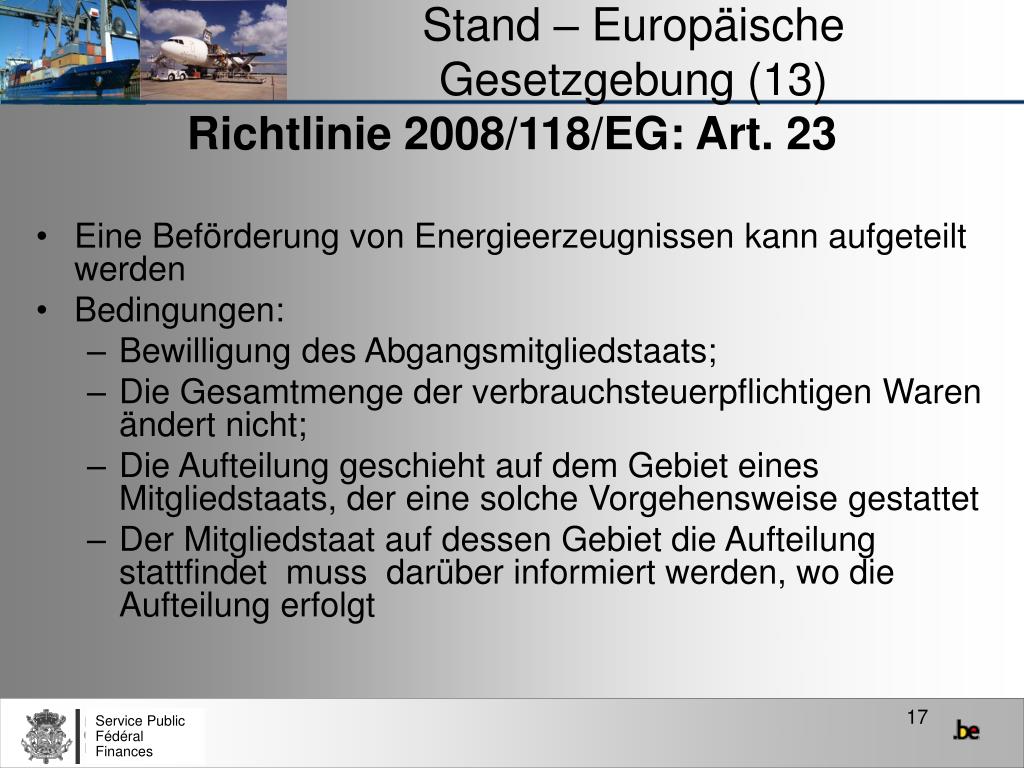 Stand – Europäische Gesetzgebung (13)
Richtlinie 2008/118/EG: Art. 23

• Eine Beförderung von Energieerzeugnissen kann aufgeteilt werden
• Bedingungen:
– Bewilligung des Abgangsmitgliedstaats;
– Die Gesamtmenge der verbrauchsteuerpflichtigen Waren ändert nicht;
– Die Aufteilung geschieht auf dem Gebiet eines Mitgliedstaats, der eine solche Vorgehensweise gestattet
– Der Mitgliedstaat auf dessen Gebiet die Aufteilung stattfindet muss darüber informiert werden, wo die Aufteilung erfolgt

Service Public
Fédéral
Finances

17

.be